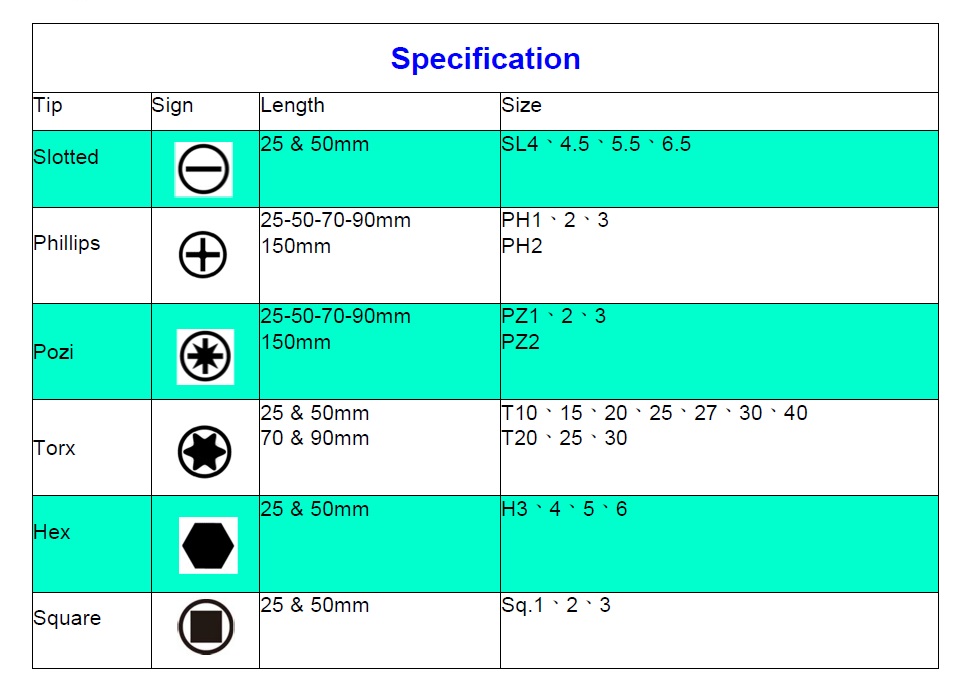 Specification

| Tip | Sign | Length | Size |
|---|---|---|---|
| Slotted | | 25 & 50mm | SL4、4.5、5.5、6.5 |
| Phillips | | 25-50-70-90mm 150mm | PH1、2、3 PH2 |
| Pozi | | 25-50-70-90mm 150mm | PZ1、2、3 PZ2 |
| Torx | | 25 & 50mm 70 & 90mm | T10、15、20、25、27、30、40 T20、25、30 |
| Hex | | 25 & 50mm | H3、4、5、6 |
| Square | | 25 & 50mm | Sq.1、2、3 |